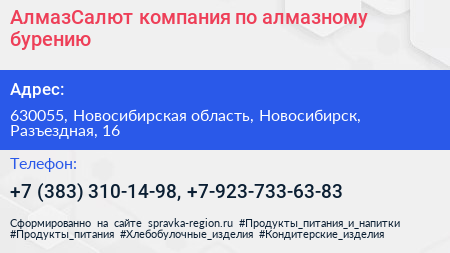 АлмазСалют компания по алмазному бурению

Адрес:

630055, Новосибирская область, Новосибирск, Разъездная, 16

Телефон:

+7 (383) 310-14-98, +7-923-733-63-83

Сформированно на сайте spravka-region.ru #Продукты_питания_и_напитки #Продукты_питания #Хлебобулочные_изделия #Кондитерские_изделия